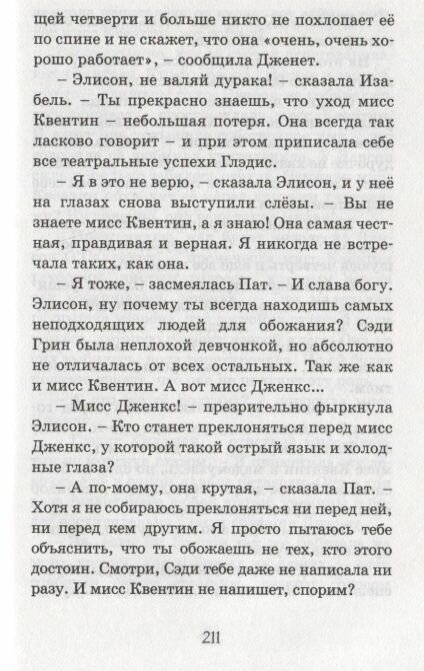 щей четверти и больше никто не похлопает её по спине и не скажет, что она «очень, очень хорошо работает», – сообщила Дженет.

– Элисон, не валяй дурака! – сказала Изабель. – Ты прекрасно знаешь, что уход мисс Квентин – небольшая потеря. Она всегда так ласково говорит – и при этом приписала себе все театральные успехи Глэдис.

– Я в это не верю, – сказала Элисон, и у неё на глазах снова выступили слёзы. – Вы не знаете мисс Квентин, а я знаю! Она самая честная, правдивая и верная. Я никогда не встречала таких, как она.

– Я тоже, – засмеялась Пат. – И слава богу. Элисон, ну почему ты всегда находишь самых неподходящих людей для обожания? Сэди Грин была неплохой девчонкой, но абсолютно не отличалась от всех остальных. Так же как и мисс Квентин. А вот мисс Дженкс...

– Мисс Дженкс! – презрительно фыркнула Элисон. – Кто станет преклоняться перед мисс Дженкс, у которой такой острый язык и холодные глаза?

– А по-моему, она крутая, – сказала Пат. – Хотя я не собираюсь преклоняться ни перед ней, ни перед кем другим. Я просто пытаюсь тебе объяснить, что ты обожаешь не тех, кто этого достоин. Смотри, Сэди тебе даже не написала ни разу. И мисс Квентин не напишет, спорим?

211